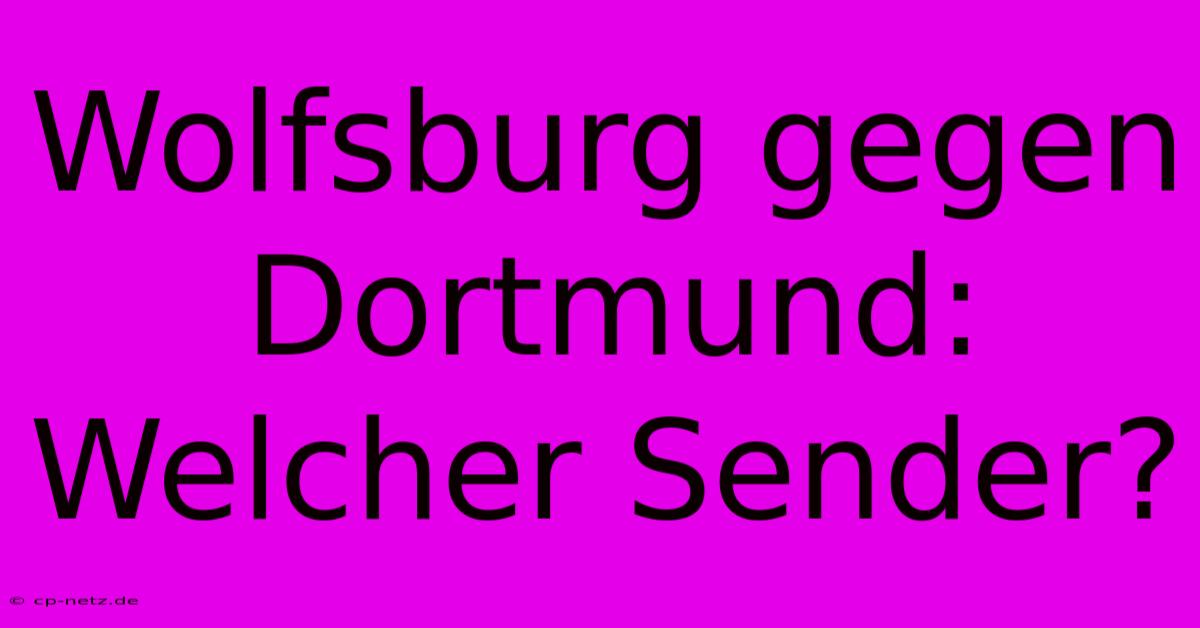 Wolfsburg gegen Dortmund: Welcher Sender?

© cp-netz.de